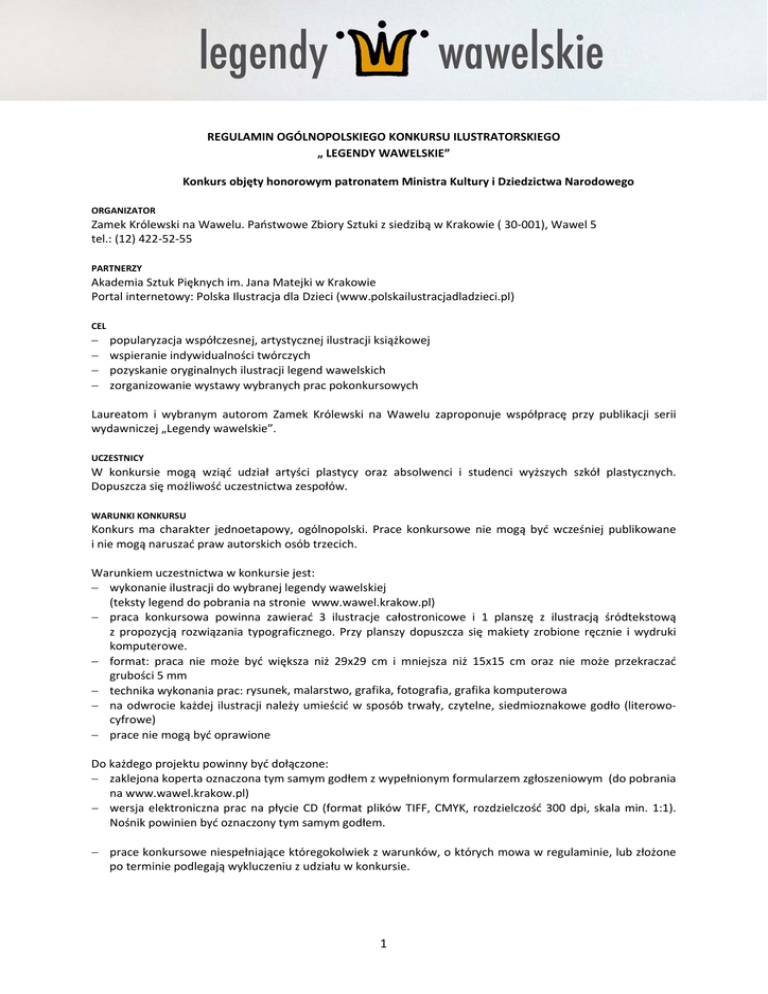 legendy wawelskie

REGULAMIN OGÓLNOPOLSKIEGO KONKURSU ILUSTRATORSKIEGO
„ LEGENDY WAWELSKIE"

Konkurs objęty honorowym patronatem Ministra Kultury i Dziedzictwa Narodowego

ORGANIZATOR
Zamek Królewski na Wawelu. Państwowe Zbiory Sztuki z siedzibą w Krakowie ( 30-001), Wawel 5
tel.: (12) 422-52-55

PARTNERZY
Akademia Sztuk Pięknych im. Jana Matejki w Krakowie
Portal internetowy: Polska Ilustracja dla Dzieci (www.polskailustracjadladzieci.pl)

CEL
– popularyzacja współczesnej, artystycznej ilustracji książkowej
– wspieranie indywidualności twórczych
– pozyskanie oryginalnych ilustracji legend wawelskich
– zorganizowanie wystawy wybranych prac pokonkursowych

Laureatom i wybranym autorom Zamek Królewski na Wawelu zaproponuje współpracę przy publikacji serii wydawniczej „Legendy wawelskie".

UCZESTNICY
W konkursie mogą wziąć udział artyści plastycy oraz absolwenci i studenci wyższych szkół plastycznych. Dopuszcza się możliwość uczestnictwa zespołów.

WARUNKI KONKURSU
Konkurs ma charakter jednoetapowy, ogólnopolski. Prace konkursowe nie mogą być wcześniej publikowane i nie mogą naruszać praw autorskich osób trzecich.

Warunkiem uczestnictwa w konkursie jest:
– wykonanie ilustracji do wybranej legendy wawelskiej (teksty legend do pobrania na stronie www.wawel.krakow.pl)
– praca konkursowa powinna zawierać 3 ilustracje całostronicowe i 1 planszę z ilustracją śródtekstową z propozycją rozwiązania typograficznego. Przy planszy dopuszcza się makiety zrobione ręcznie i wydruki komputerowe.
– format: praca nie może być większa niż 29x29 cm i mniejsza niż 15x15 cm oraz nie może przekraczać grubości 5 mm
– technika wykonania prac: rysunek, malarstwo, grafika, fotografia, grafika komputerowa
– na odwrocie każdej ilustracji należy umieścić w sposób trwały, czytelne, siedmioznakowe godło (literowo-cyfrowe)
– prace nie mogą być oprawione

Do każdego projektu powinny być dołączone:
– zaklejona koperta oznaczona tym samym godłem z wypełnionym formularzem zgłoszeniowym (do pobrania na www.wawel.krakow.pl)
– wersja elektroniczna prac na płycie CD (format plików TIFF, CMYK, rozdzielczość 300 dpi, skala min. 1:1). Nośnik powinien być oznaczony tym samym godłem.

– prace konkursowe niespełniające któregokolwiek z warunków, o których mowa w regulaminie, lub złożone po terminie podlegają wykluczeniu z udziału w konkursie.

1